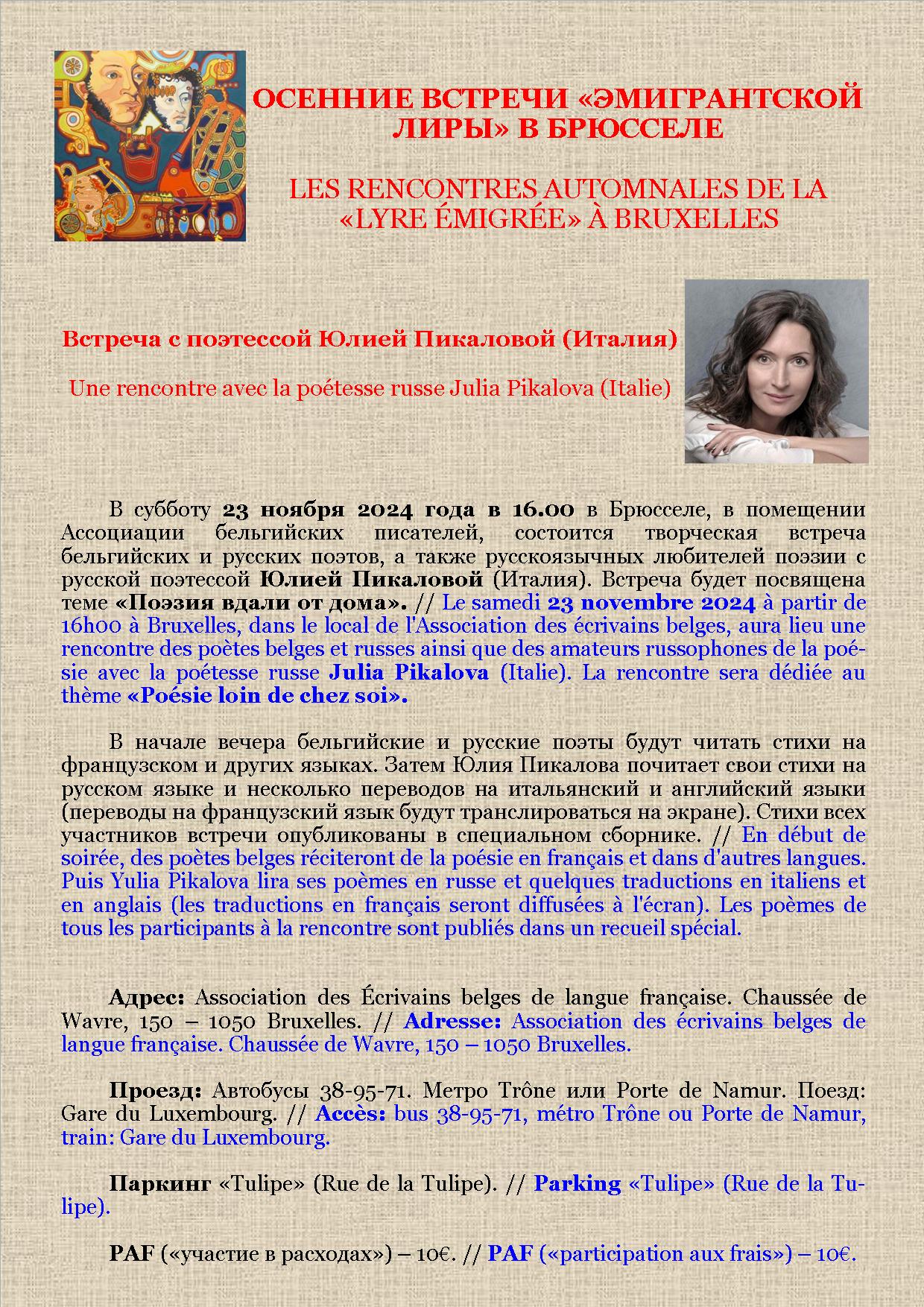 ОСЕННИЕ ВСТРЕЧИ «ЭМИГРАНТСКОЙ ЛИРЫ» В БРЮССЕЛЕ

LES RENCONTRES AUTOMNALES DE LA «LYRE ÉMIGRÉE» À BRUXELLES

Встреча с поэтессой Юлией Пикаловой (Италия)

Une rencontre avec la poétesse russe Julia Pikalova (Italie)

В субботу 23 ноября 2024 года в 16.00 в Брюсселе, в помещении Ассоциации бельгийских писателей, состоится творческая встреча бельгийских и русских поэтов, а также русскоязычных любителей поэзии с русской поэтессой Юлией Пикаловой (Италия). Встреча будет посвящена теме «Поэзия вдали от дома». // Le samedi 23 novembre 2024 à partir de 16h00 à Bruxelles, dans le local de l'Association des écrivains belges, aura lieu une rencontre des poètes belges et russes ainsi que des amateurs russophones de la poésie avec la poétesse russe Julia Pikalova (Italie). La rencontre sera dédiée au thème «Poésie loin de chez soi».

В начале вечера бельгийские и русские поэты будут читать стихи на французском и других языках. Затем Юлия Пикалова почитает свои стихи на русском языке и несколько переводов на итальянский и английский языки (переводы на французский язык будут транслироваться на экране). Стихи всех участников встречи опубликованы в специальном сборнике. // En début de soirée, des poètes belges réciteront de la poésie en français et dans d'autres langues. Puis Yulia Pikalova lira ses poèmes en russe et quelques traductions en italiens et en anglais (les traductions en français seront diffusées à l'écran). Les poèmes de tous les participants à la rencontre sont publiés dans un recueil spécial.

Адрес: Association des Écrivains belges de langue française. Chaussée de Wavre, 150 – 1050 Bruxelles. // Adresse: Association des écrivains belges de langue française. Chaussée de Wavre, 150 – 1050 Bruxelles.

Проезд: Автобусы 38-95-71. Метро Trône или Porte de Namur. Поезд: Gare du Luxembourg. // Accès: bus 38-95-71, métro Trône ou Porte de Namur, train: Gare du Luxembourg.

Паркинг «Tulipe» (Rue de la Tulipe). // Parking «Tulipe» (Rue de la Tulipe).

PAF («участие в расходах») – 10€. // PAF («participation aux frais») – 10€.